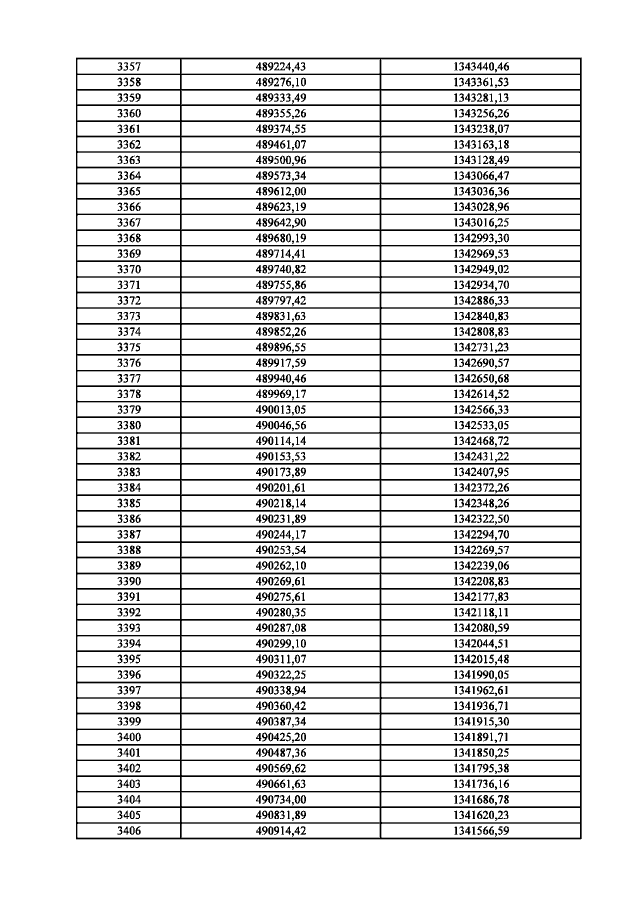 | 3357 | 489224,43 | 1343440,46 |
|---|---|---|
| 3358 | 489276,10 | 1343361,53 |
| 3359 | 489333,49 | 1343281,13 |
| 3360 | 489355,26 | 1343256,26 |
| 3361 | 489374,55 | 1343238,07 |
| 3362 | 489461,07 | 1343163,18 |
| 3363 | 489500,96 | 1343128,49 |
| 3364 | 489573,34 | 1343066,47 |
| 3365 | 489612,00 | 1343036,36 |
| 3366 | 489623,19 | 1343028,96 |
| 3367 | 489642,90 | 1343016,25 |
| 3368 | 489680,19 | 1342993,30 |
| 3369 | 489714,41 | 1342969,53 |
| 3370 | 489740,82 | 1342949,02 |
| 3371 | 489755,86 | 1342934,70 |
| 3372 | 489797,42 | 1342886,33 |
| 3373 | 489831,63 | 1342840,83 |
| 3374 | 489852,26 | 1342808,83 |
| 3375 | 489896,55 | 1342731,23 |
| 3376 | 489917,59 | 1342690,57 |
| 3377 | 489940,46 | 1342650,68 |
| 3378 | 489969,17 | 1342614,52 |
| 3379 | 490013,05 | 1342566,33 |
| 3380 | 490046,56 | 1342533,05 |
| 3381 | 490114,14 | 1342468,72 |
| 3382 | 490153,53 | 1342431,22 |
| 3383 | 490173,89 | 1342407,95 |
| 3384 | 490201,61 | 1342372,26 |
| 3385 | 490218,14 | 1342348,26 |
| 3386 | 490231,89 | 1342322,50 |
| 3387 | 490244,17 | 1342294,70 |
| 3388 | 490253,54 | 1342269,57 |
| 3389 | 490262,10 | 1342239,06 |
| 3390 | 490269,61 | 1342208,83 |
| 3391 | 490275,61 | 1342177,83 |
| 3392 | 490280,35 | 1342118,11 |
| 3393 | 490287,08 | 1342080,59 |
| 3394 | 490299,10 | 1342044,51 |
| 3395 | 490311,07 | 1342015,48 |
| 3396 | 490322,25 | 1341990,05 |
| 3397 | 490338,94 | 1341962,61 |
| 3398 | 490360,42 | 1341936,71 |
| 3399 | 490387,34 | 1341915,30 |
| 3400 | 490425,20 | 1341891,71 |
| 3401 | 490487,36 | 1341850,25 |
| 3402 | 490569,62 | 1341795,38 |
| 3403 | 490661,63 | 1341736,16 |
| 3404 | 490734,00 | 1341686,78 |
| 3405 | 490831,89 | 1341620,23 |
| 3406 | 490914,42 | 1341566,59 |